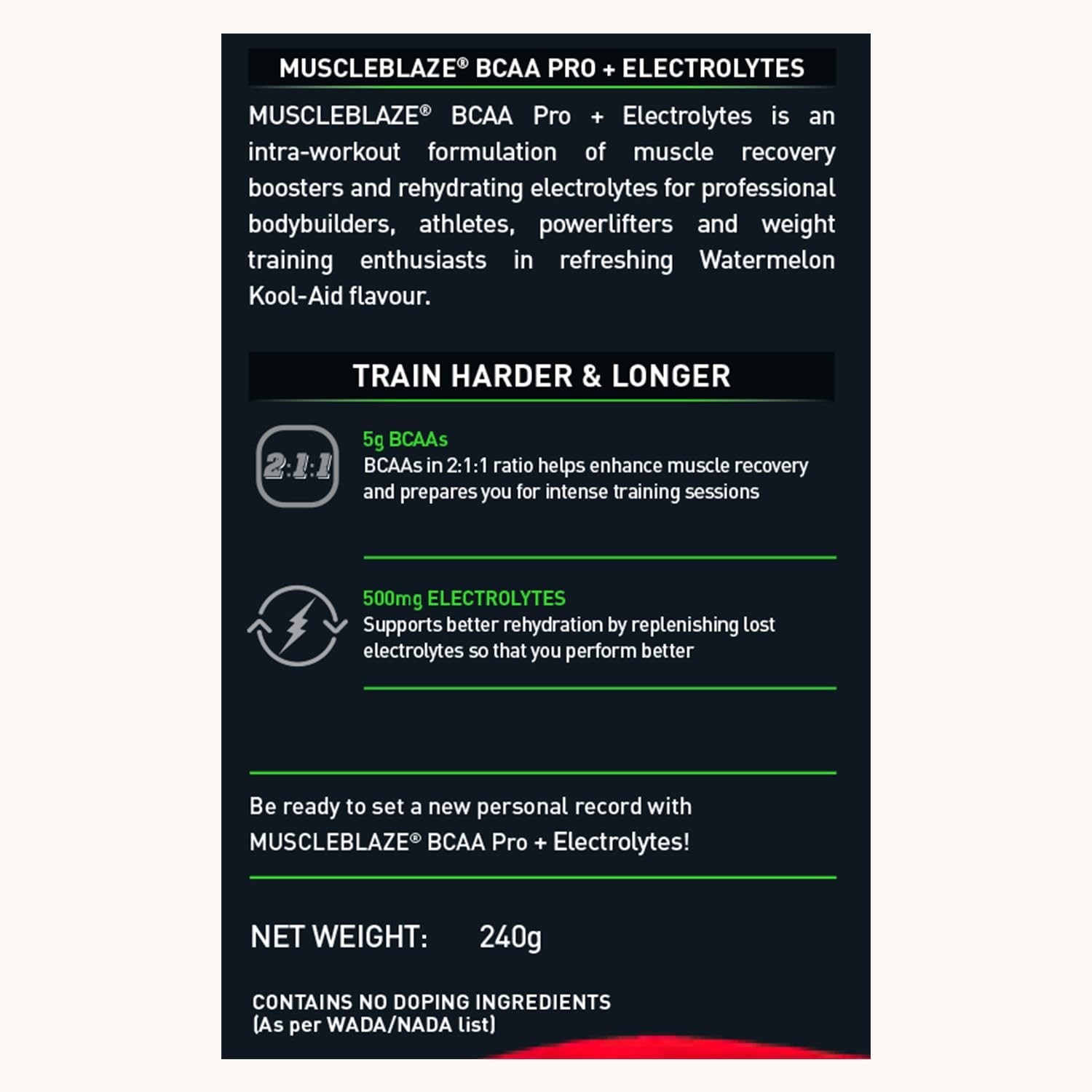 MUSCLEBLAZE® BCAA PRO + ELECTROLYTES

MUSCLEBLAZE® BCAA Pro + Electrolytes is an intra-workout formulation of muscle recovery boosters and rehydrating electrolytes for professional bodybuilders, athletes, powerlifters and weight training enthusiasts in refreshing Watermelon Kool-Aid flavour.

TRAIN HARDER & LONGER

2:1:1

5g BCAAs
BCAAs in 2:1:1 ratio helps enhance muscle recovery and prepares you for intense training sessions

500mg ELECTROLYTES
Supports better rehydration by replenishing lost electrolytes so that you perform better

Be ready to set a new personal record with MUSCLEBLAZE® BCAA Pro + Electrolytes!

NET WEIGHT: 240g

CONTAINS NO DOPING INGREDIENTS
(As per WADA/NADA list)